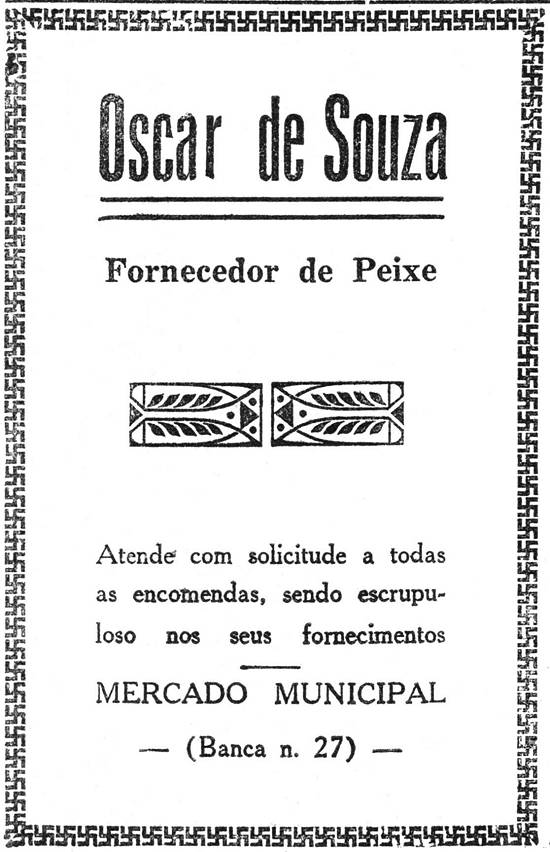 Oscar de Souza

Fornecedor de Peixe

Atende com solicitude a todas as encomendas, sendo escrupuloso nos seus fornecimentos

MERCADO MUNICIPAL

— (Banca n. 27) —